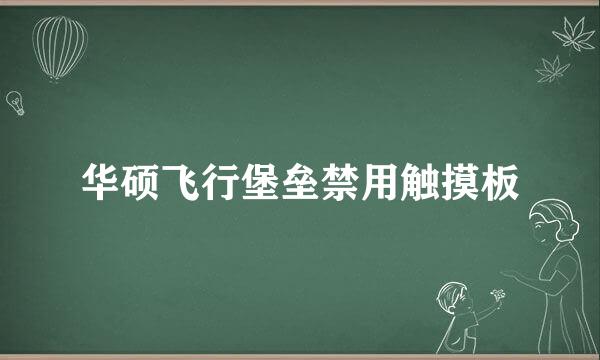 华硕飞行堡垒禁用触摸板